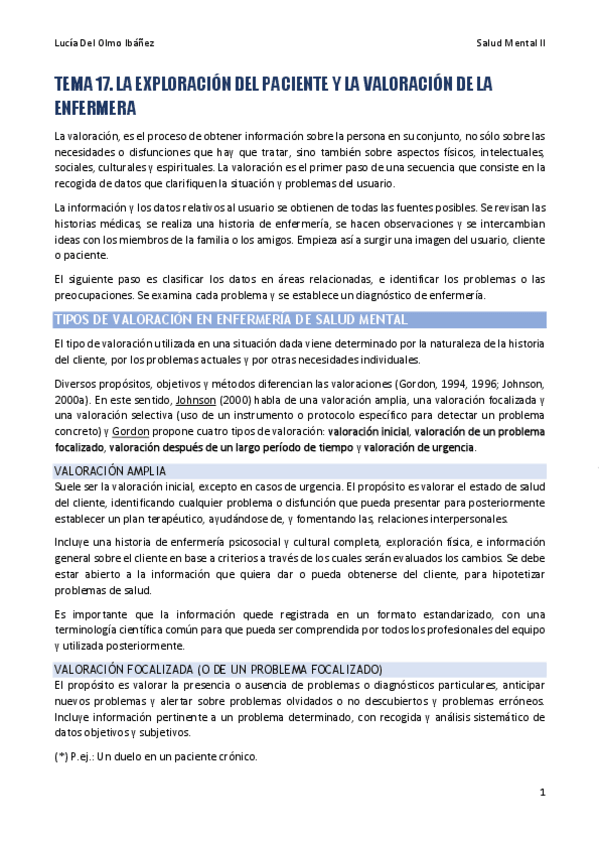 Lucía Del Olmo Ibáñez

Salud Mental II

TEMA 17. LA EXPLORACIÓN DEL PACIENTE Y LA VALORACIÓN DE LA ENFERMERA

La valoración, es el proceso de obtener información sobre la persona en su conjunto, no sólo sobre las necesidades o disfunciones que hay que tratar, sino también sobre aspectos físicos, intelectuales, sociales, culturales y espirituales. La valoración es el primer paso de una secuencia que consiste en la recogida de datos que clarifiquen la situación y problemas del usuario.

La información y los datos relativos al usuario se obtienen de todas las fuentes posibles. Se revisan las historias médicas, se realiza una historia de enfermería, se hacen observaciones y se intercambian ideas con los miembros de la familia o los amigos. Empieza así a surgir una imagen del usuario, cliente o paciente.

El siguiente paso es clasificar los datos en áreas relacionadas, e identificar los problemas o las preocupaciones. Se examina cada problema y se establece un diagnóstico de enfermería.

TIPOS DE VALORACIÓN EN ENFERMERÍA DE SALUD MENTAL

El tipo de valoración utilizada en una situación dada viene determinado por la naturaleza de la historia del cliente, por los problemas actuales y por otras necesidades individuales.

Diversos propósitos, objetivos y métodos diferencian las valoraciones (Gordon, 1994, 1996; Johnson, 2000a). En este sentido, Johnson (2000) habla de una valoración amplia, una valoración focalizada y una valoración selectiva (uso de un instrumento o protocolo específico para detectar un problema concreto) y Gordon propone cuatro tipos de valoración: valoración inicial, valoración de un problema focalizado, valoración después de un largo período de tiempo y valoración de urgencia.

VALORACIÓN AMPLIA
Suele ser la valoración inicial, excepto en casos de urgencia. El propósito es valorar el estado de salud del cliente, identificando cualquier problema o disfunción que pueda presentar para posteriormente establecer un plan terapéutico, ayudándose de, y fomentando las, relaciones interpersonales.

Incluye una historia de enfermería psicosocial y cultural completa, exploración física, e información general sobre el cliente en base a criterios a través de los cuales serán evaluados los cambios. Se debe estar abierto a la información que quiera dar o pueda obtenerse del cliente, para hipotetizar problemas de salud.

Es importante que la información quede registrada en un formato estandarizado, con una terminología científica común para que pueda ser comprendida por todos los profesionales del equipo y utilizada posteriormente.

VALORACIÓN FOCALIZADA (O DE UN PROBLEMA FOCALIZADO)
El propósito es valorar la presencia o ausencia de problemas o diagnósticos particulares, anticipar nuevos problemas y alertar sobre problemas olvidados o no descubiertos y problemas erróneos. Incluye información pertinente a un problema determinado, con recogida y análisis sistemático de datos objetivos y subjetivos.

(*) P.ej.: Un duelo en un paciente crónico.

1